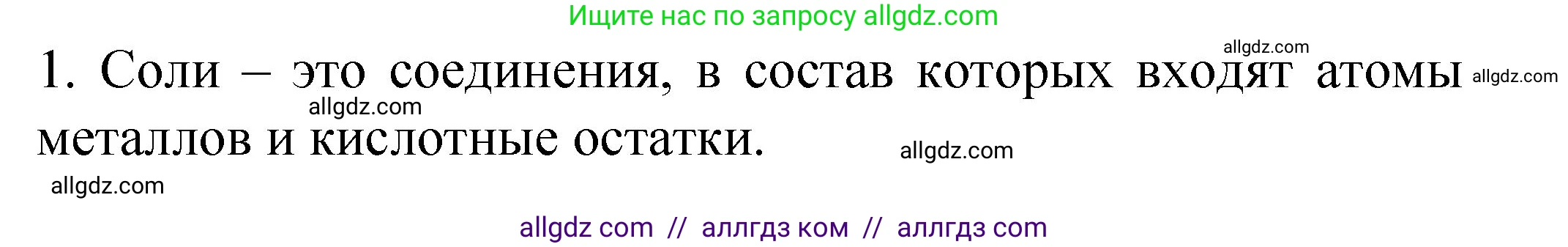 Ищите нас по запросу allgdz.com

allgdz.com

1. Соли – это соединения, в состав которых входят атомы металлов и кислотные остатки.

allgdz.com

allgdz.com

allgdz.com

allgdz.com

allgdz com // аллгдз ком // аллгдз com